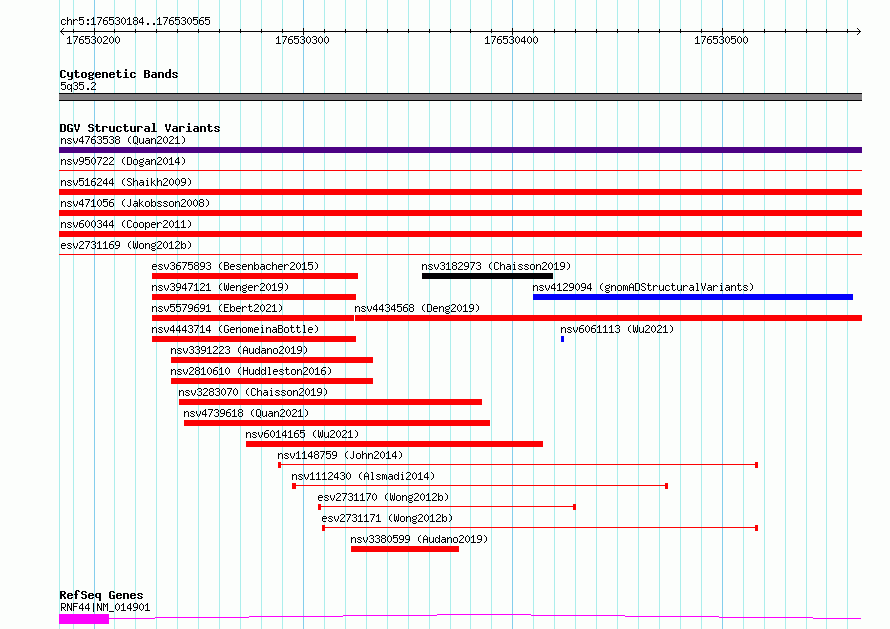 chr5:176530184..176530565

176530200 176530300 176530400 176530500

Cytogenetic Bands
5q35.2

DGV Structural Variants
nsv4763538 (Quan2021)
nsv950722 (Dogan2014)
nsv516244 (Shaikh2009)
nsv471056 (Jakobsson2008)
nsv600344 (Cooper2011)
esv2731169 (Wong2012b)
esv3675893 (Besenbacher2015)
nsv3182973 (Chaisson2019)
nsv3947121 (Wenger2019)
nsv4129094 (gnomADStructuralVariants)
nsv5579691 (Ebert2021)
nsv4434568 (Deng2019)
nsv4443714 (GenomeinaBottle)
nsv6061113 (Wu2021)
nsv3391223 (Audano2019)
nsv2810610 (Huddleston2016)
nsv3283070 (Chaisson2019)
nsv4739618 (Quan2021)
nsv6014165 (Wu2021)
nsv1148759 (John2014)
nsv1112430 (Alsmadi2014)
esv2731170 (Wong2012b)
esv2731171 (Wong2012b)
nsv3380599 (Audano2019)

RefSeq Genes
RNF44|NM_014901